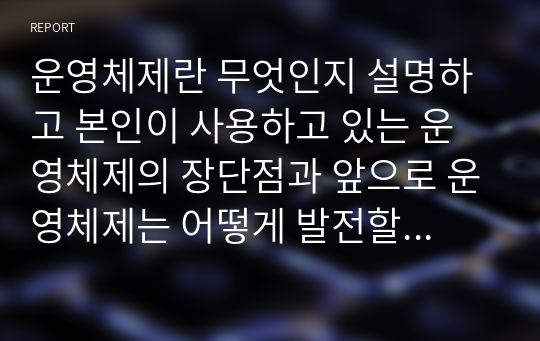 REPORT

운영체제란 무엇인지 설명하고 본인이 사용하고 있는 운영체제의 장단점과 앞으로 운영체제는 어떻게 발전할...